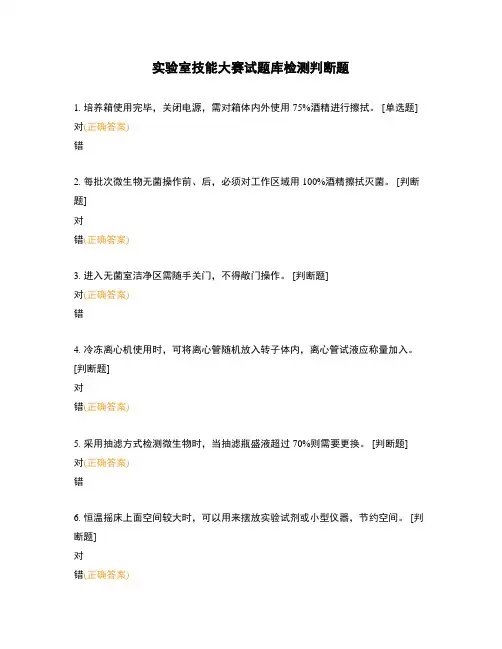 实验室技能大赛试题库检测判断题

1. 培养箱使用完毕，关闭电源，需对箱体内外使用 75%酒精进行擦拭。 [单选题]

对(正确答案)

错

2. 每批次微生物无菌操作前、后，必须对工作区域用 100%酒精擦拭灭菌。 [判断题]

对

错(正确答案)

3. 进入无菌室洁净区需随手关门，不得敞门操作。 [判断题]

对(正确答案)

错

4. 冷冻离心机使用时，可将离心管随机放入转子体内，离心管试液应称量加入。 [判断题]

对

错(正确答案)

5. 采用抽滤方式检测微生物时，当抽滤瓶盛液超过 70%则需要更换。 [判断题]

对(正确答案)

错

6. 恒温摇床上面空间较大时，可以用来摆放实验试剂或小型仪器，节约空间。 [判断题]

对

错(正确答案)